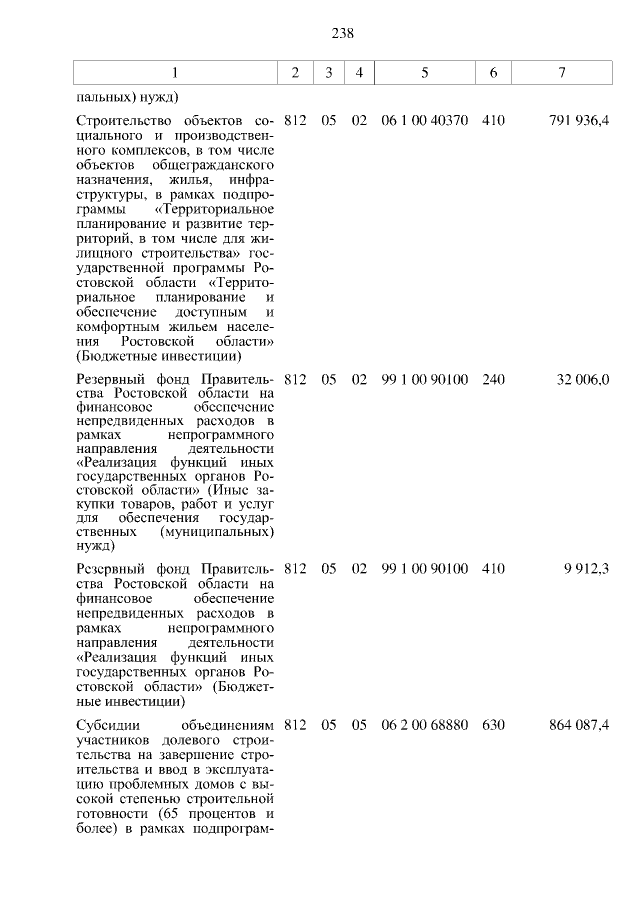 238

| 1 | 2 | 3 | 4 | 5 | 6 | 7 |
|---|---|---|---|---|---|---|
| пальных) нужд) | | | | | | |
| Строительство объектов социального и производственного комплексов, в том числе объектов общегражданского назначения, жилья, инфраструктуры, в рамках подпрограммы «Территориальное планирование и развитие территорий, в том числе для жилищного строительства» государственной программы Ростовской области «Территориальное планирование и обеспечение доступным и комфортным жильем населения Ростовской области» (Бюджетные инвестиции) | 812 | 05 | 02 | 06 1 00 40370 | 410 | 791 936,4 |
| Резервный фонд Правительства Ростовской области на финансовое обеспечение непредвиденных расходов в рамках непрограммного направления деятельности «Реализация функций иных государственных органов Ростовской области» (Иные закупки товаров, работ и услуг для обеспечения государственных (муниципальных) нужд) | 812 | 05 | 02 | 99 1 00 90100 | 240 | 32 006,0 |
| Резервный фонд Правительства Ростовской области на финансовое обеспечение непредвиденных расходов в рамках непрограммного направления деятельности «Реализация функций иных государственных органов Ростовской области» (Бюджетные инвестиции) | 812 | 05 | 02 | 99 1 00 90100 | 410 | 9 912,3 |
| Субсидии объединениям участников долевого строительства на завершение строительства и ввод в эксплуатацию проблемных домов с высокой степенью строительной готовности (65 процентов и более) в рамках подпрограм- | 812 | 05 | 05 | 06 2 00 68880 | 630 | 864 087,4 |